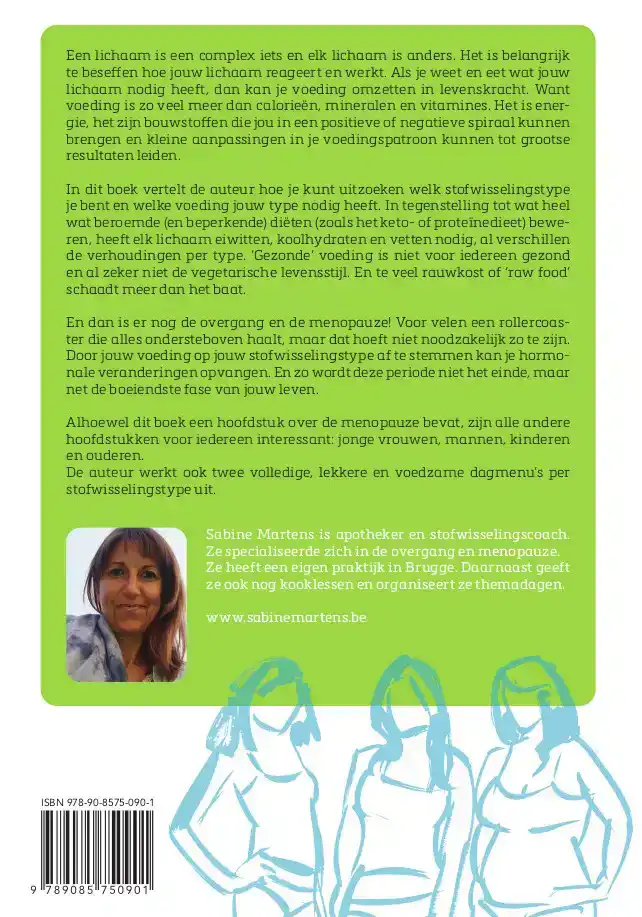 Een lichaam is een complex iets en elk lichaam is anders. Het is belangrijk te beseffen hoe jouw lichaam reageert en werkt. Als je weet en eet wat jouw lichaam nodig heeft, dan kan je voeding omzetten in levenskracht. Want voeding is zo veel meer dan calorieën, mineralen en vitamines. Het is energie, het zijn bouwstoffen die jou in een positieve of negatieve spiraal kunnen brengen en kleine aanpassingen in je voedingspatroon kunnen tot grootse resultaten leiden.

In dit boek vertelt de auteur hoe je kunt uitzoeken welk stofwisselingstype je bent en welke voeding jouw type nodig heeft. In tegenstelling tot wat heel wat beroemde (en beperkende) diëten (zoals het keto- of proteïnedieet) beweren, heeft elk lichaam eiwitten, koolhydraten en vetten nodig, al verschillen de verhoudingen per type. 'Gezonde' voeding is niet voor iedereen gezond en al zeker niet de vegetarische levensstijl. En te veel rauwkost of 'raw food' schaadt meer dan het baat.

En dan is er nog de overgang en de menopauze! Voor velen een rollercoaster die alles ondersteboven haalt, maar dat hoeft niet noodzakelijk zo te zijn. Door jouw voeding op jouw stofwisselingstype af te stemmen kan je hormonale veranderingen opvangen. En zo wordt deze periode niet het einde, maar net de boeiendste fase van jouw leven.

Alhoewel dit boek een hoofdstuk over de menopauze bevat, zijn alle andere hoofdstukken voor iedereen interessant: jonge vrouwen, mannen, kinderen en ouderen.
De auteur werkt ook twee volledige, lekkere en voedzame dagmenu's per stofwisselingstype uit.

Sabine Martens is apotheker en stofwisselingscoach. Ze specialiseerde zich in de overgang en menopauze. Ze heeft een eigen praktijk in Brugge. Daarnaast geeft ze ook nog kooklessen en organiseert ze themadagen.

www.sabinemartens.be

ISBN 978-90-8575-090-1

9 789085 750901